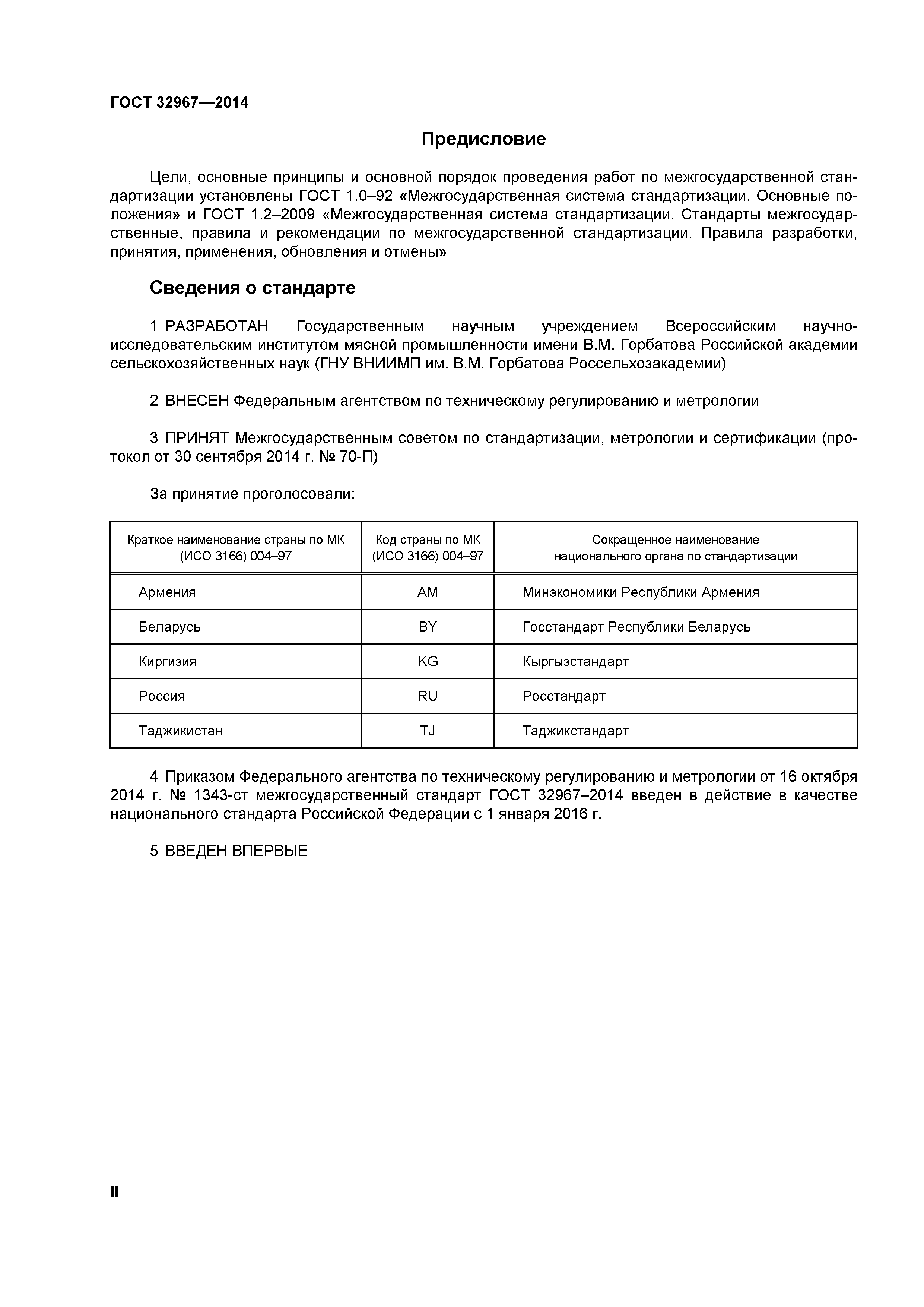 ГОСТ 32967—2014

Предисловие

Цели, основные принципы и основной порядок проведения работ по межгосударственной стандартизации установлены ГОСТ 1.0–92 «Межгосударственная система стандартизации. Основные положения» и ГОСТ 1.2–2009 «Межгосударственная система стандартизации. Стандарты межгосударственные, правила и рекомендации по межгосударственной стандартизации. Правила разработки, принятия, применения, обновления и отмены»

Сведения о стандарте

1 РАЗРАБОТАН Государственным научным учреждением Всероссийским научно-исследовательским институтом мясной промышленности имени В.М. Горбатова Российской академии сельскохозяйственных наук (ГНУ ВНИИМП им. В.М. Горбатова Россельхозакадемии)

2 ВНЕСЕН Федеральным агентством по техническому регулированию и метрологии

3 ПРИНЯТ Межгосударственным советом по стандартизации, метрологии и сертификации (протокол от 30 сентября 2014 г. № 70-П)

За принятие проголосовали:

| Краткое наименование страны по МК (ИСО 3166) 004–97 | Код страны по МК (ИСО 3166) 004–97 | Сокращенное наименование национального органа по стандартизации |
|---|---|---|
| Армения | AM | Минэкономики Республики Армения |
| Беларусь | BY | Госстандарт Республики Беларусь |
| Киргизия | KG | Кыргызстандарт |
| Россия | RU | Росстандарт |
| Таджикистан | TJ | Таджикстандарт |

4 Приказом Федерального агентства по техническому регулированию и метрологии от 16 октября 2014 г. № 1343-ст межгосударственный стандарт ГОСТ 32967–2014 введен в действие в качестве национального стандарта Российской Федерации с 1 января 2016 г.

5 ВВЕДЕН ВПЕРВЫЕ

II